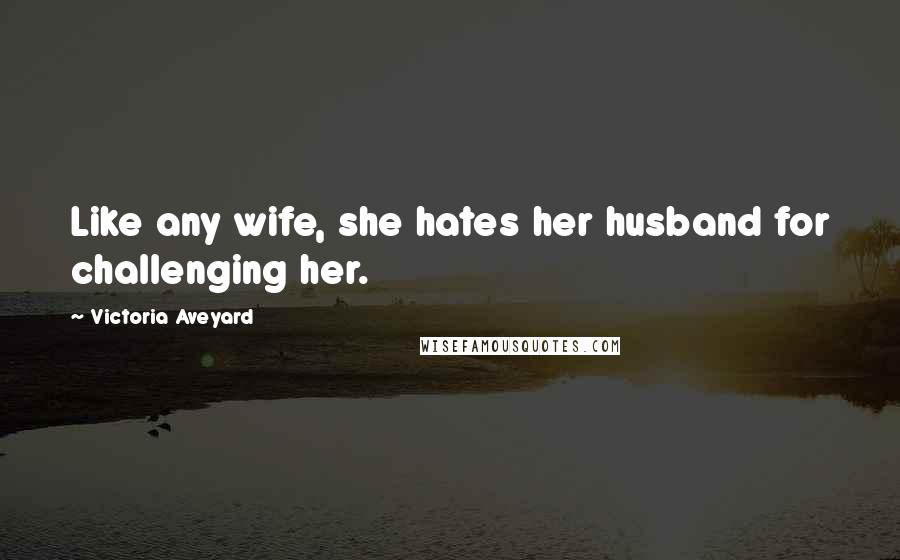 Like any wife, she hates her husband for challenging her.

~ Victoria Aveyard

WISEFAMOUSQUOTES.COM